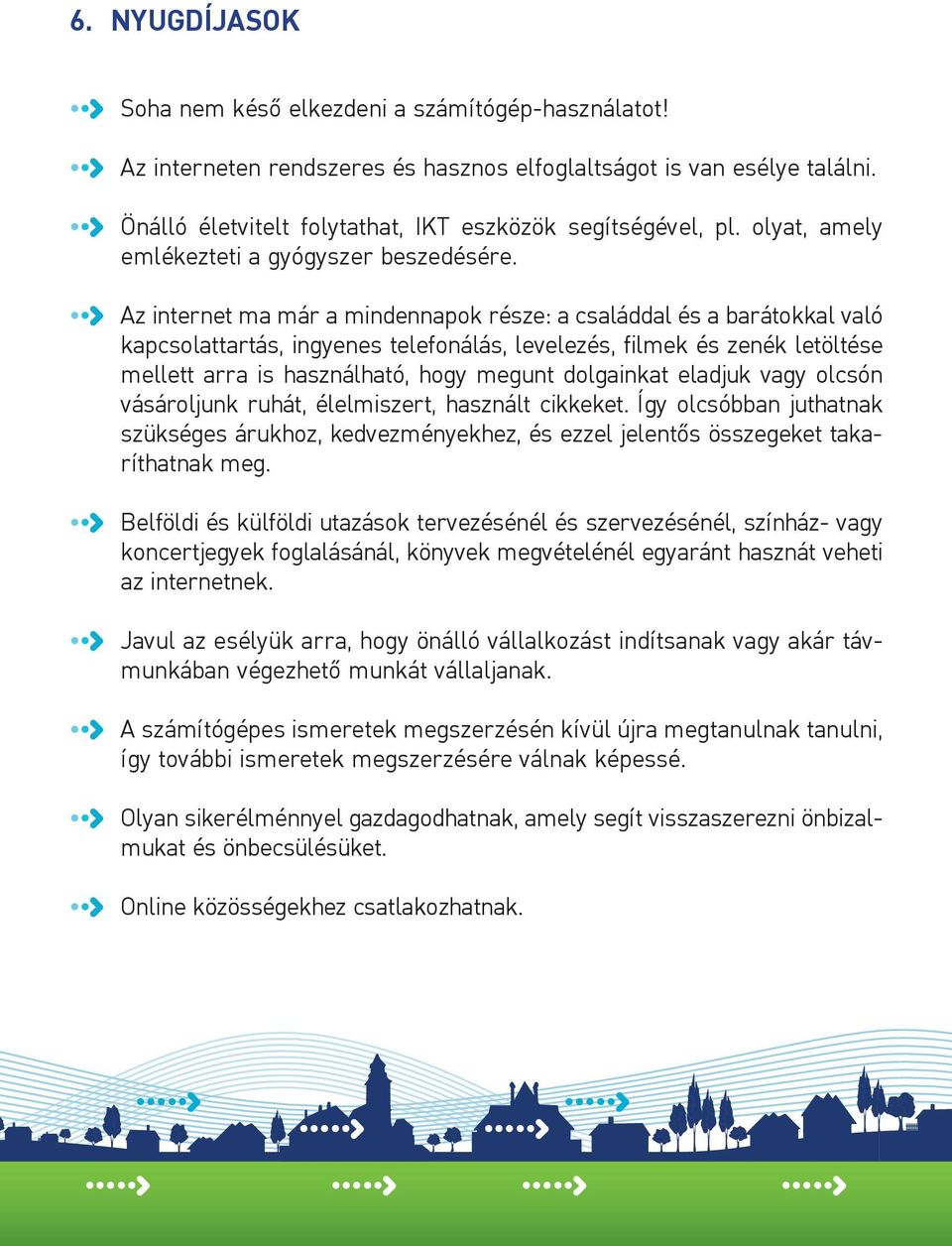 6. NYUGDÍJASOK

Soha nem késő elkezdeni a számítógép-használatot!

Az interneten rendszeres és hasznos elfoglaltságot is van esélye találni.

Önálló életvitelt folytathat, IKT eszközök segítségével, pl. olyat, amely emlékezteti a gyógyszer beszedésére.

Az internet ma már a mindennapok része: a családdal és a barátokkal való kapcsolattartás, ingyenes telefonálás, levelezés, filmek és zenék letöltése mellett arra is használható, hogy megunt dolgainkat eladjuk vagy olcsón vásároljunk ruhát, élelmiszert, használt cikkeket. Így olcsóbban juthatnak szükséges árukhoz, kedvezményekhez, és ezzel jelentős összegeket takaríthatnak meg.

Belföldi és külföldi utazások tervezésénél és szervezésénél, színház- vagy koncertjegyek foglalásánál, könyvek megvételénél egyaránt hasznát veheti az internetnek.

Javul az esélyük arra, hogy önálló vállalkozást indítsanak vagy akár távmunkában végezhető munkát vállaljanak.

A számítógépes ismeretek megszerzésén kívül újra megtanulnak tanulni, így további ismeretek megszerzésére válnak képessé.

Olyan sikerélménnyel gazdagodhatnak, amely segít visszaszerezni önbizalmukat és önbecsülésüket.

Online közösségekhez csatlakozhatnak.